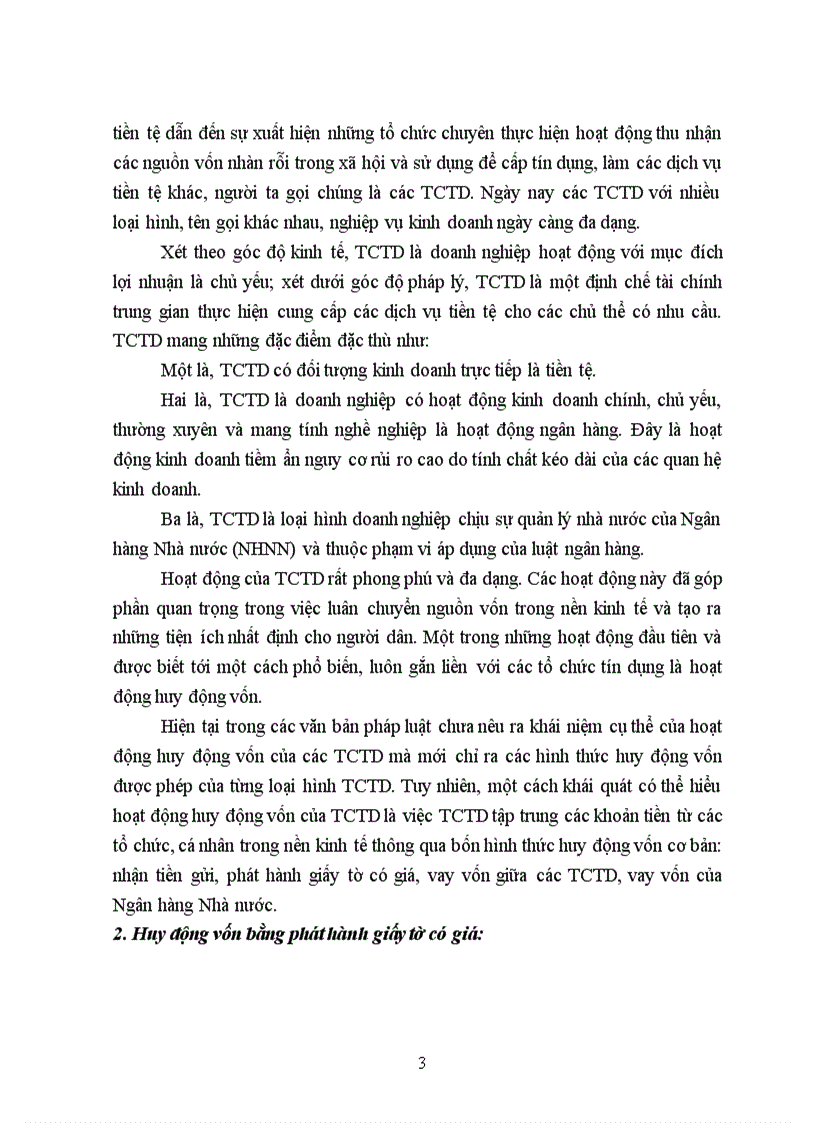 tiền tệ dẫn đến sự xuất hiện những tổ chức chuyên thực hiện hoạt động thu nhận các nguồn vốn nhàn rỗi trong xã hội và sử dụng để cấp tín dụng, làm các dịch vụ tiền tệ khác, người ta gọi chúng là các TCTD. Ngày nay các TCTD với nhiều loại hình, tên gọi khác nhau, nghiệp vụ kinh doanh ngày càng đa dạng.

Xét theo góc độ kinh tế, TCTD là doanh nghiệp hoạt động với mục đích lợi nhuận là chủ yếu; xét dưới góc độ pháp lý, TCTD là một định chế tài chính trung gian thực hiện cung cấp các dịch vụ tiền tệ cho các chủ thể có nhu cầu. TCTD mang những đặc điểm đặc thù như:

Một là, TCTD có đối tượng kinh doanh trực tiếp là tiền tệ.

Hai là, TCTD là doanh nghiệp có hoạt động kinh doanh chính, chủ yếu, thường xuyên và mang tính nghề nghiệp là hoạt động ngân hàng. Đây là hoạt động kinh doanh tiềm ẩn nguy cơ rủi ro cao do tính chất kéo dài của các quan hệ kinh doanh.

Ba là, TCTD là loại hình doanh nghiệp chịu sự quản lý nhà nước của Ngân hàng Nhà nước (NHNN) và thuộc phạm vi áp dụng của luật ngân hàng.

Hoạt động của TCTD rất phong phú và đa dạng. Các hoạt động này đã góp phần quan trọng trong việc luân chuyển nguồn vốn trong nền kinh tế và tạo ra những tiện ích nhất định cho người dân. Một trong những hoạt động đầu tiên và được biết tới một cách phổ biến, luôn gắn liền với các tổ chức tín dụng là hoạt động huy động vốn.

Hiện tại trong các văn bản pháp luật chưa nêu ra khái niệm cụ thể của hoạt động huy động vốn của các TCTD mà mới chỉ ra các hình thức huy động vốn được phép của từng loại hình TCTD. Tuy nhiên, một cách khái quát có thể hiểu hoạt động huy động vốn của TCTD là việc TCTD tập trung các khoản tiền từ các tổ chức, cá nhân trong nền kinh tế thông qua bốn hình thức huy động vốn cơ bản: nhận tiền gửi, phát hành giấy tờ có giá, vay vốn giữa các TCTD, vay vốn của Ngân hàng Nhà nước.

2. Huy động vốn bằng phát hành giấy tờ có giá:

3